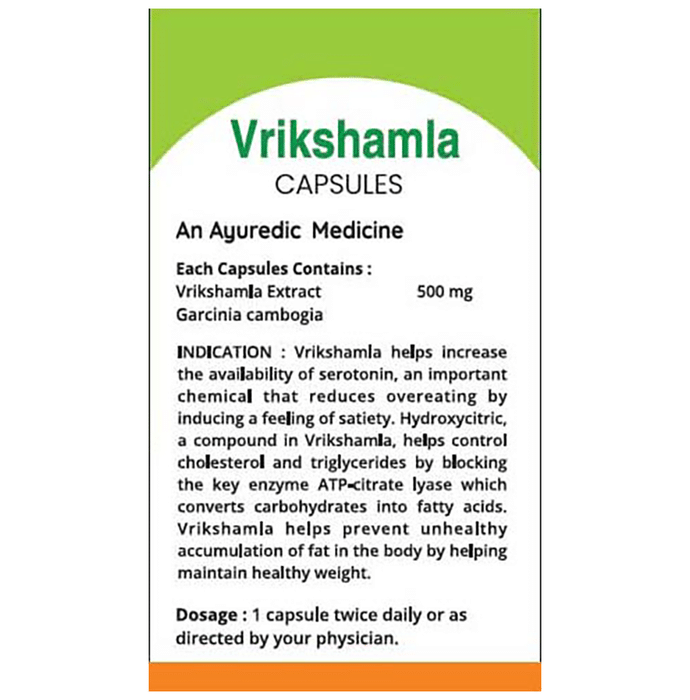 Vrikshamla
CAPSULES

An Ayuredic Medicine

Each Capsules Contains :
Vrikshamla Extract 500 mg
Garcinia cambogia

INDICATION : Vrikshamla helps increase the availability of serotonin, an important chemical that reduces overeating by inducing a feeling of satiety. Hydroxycitric, a compound in Vrikshamla, helps control cholesterol and triglycerides by blocking the key enzyme ATP-citrate lyase which converts carbohydrates into fatty acids. Vrikshamla helps prevent unhealthy accumulation of fat in the body by helping maintain healthy weight.

Dosage : 1 capsule twice daily or as directed by your physician.